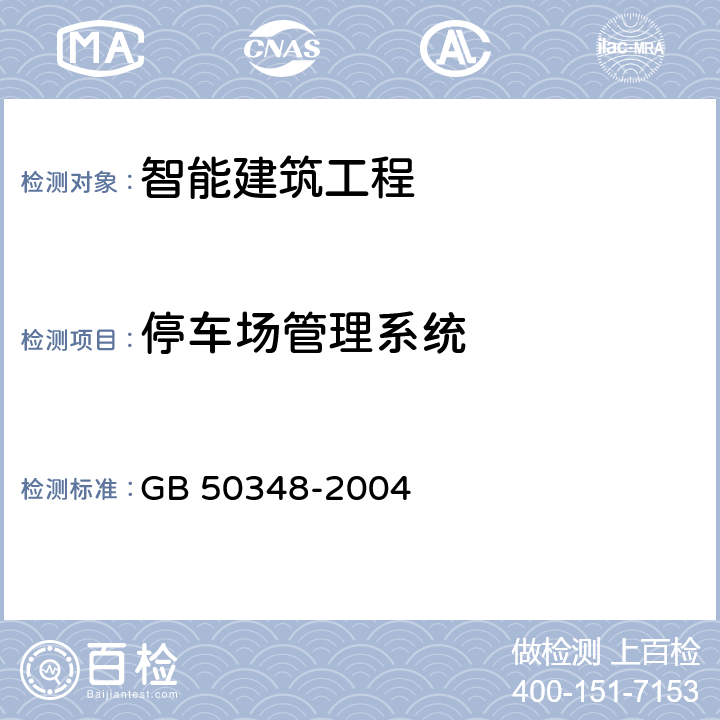 MA CNAS AL ilac-MRA

检测对象：智能建筑工程

检测项目：停车场管理系统

检测标准：GB 50348-2004

百检
Baijiantest.com

做检测 上百检
400-151-7153